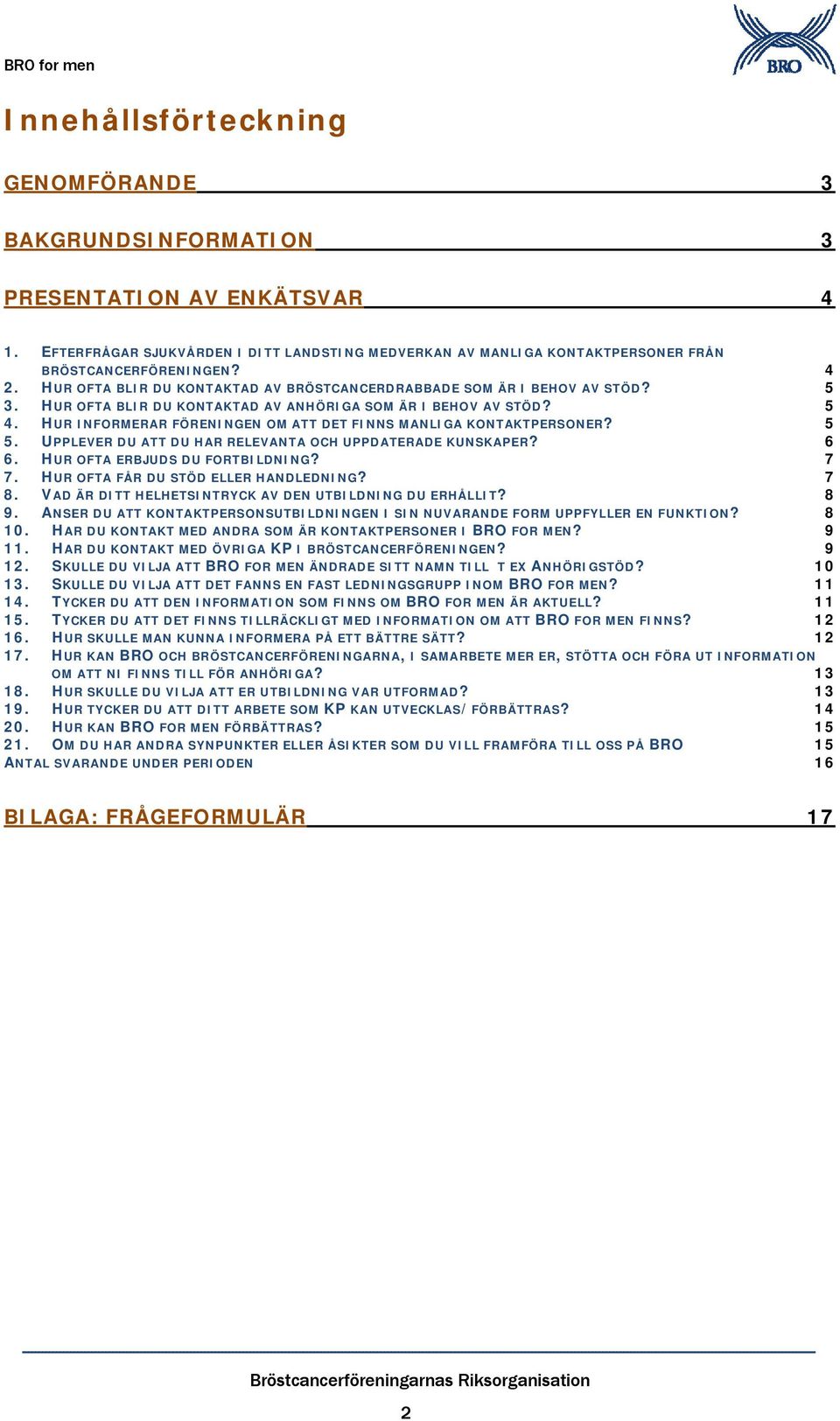 BRO for men

BRO

Innehållsförteckning

GENOMFÖRANDE 3

BAKGRUNDSINFORMATION 3

PRESENTATION AV ENKÄTSVAR 4

1. EFTERFRÅGAR SJUKVÅRDEN I DITT LANDSTING MEDVERKAN AV MANLIGA KONTAKTPERSONER FRÅN BRÖSTCANCERFÖRENINGEN? 4
2. HUR OFTA BLIR DU KONTAKTAD AV BRÖSTCANCERDRABBADE SOM ÄR I BEHOV AV STÖD? 5
3. HUR OFTA BLIR DU KONTAKTAD AV ANHÖRIGA SOM ÄR I BEHOV AV STÖD? 5
4. HUR INFORMERAR FÖRENINGEN OM ATT DET FINNS MANLIGA KONTAKTPERSONER? 5
5. UPPLEVER DU ATT DU HAR RELEVANTA OCH UPPDATERADE KUNSKAPER? 6
6. HUR OFTA ERBJUDS DU FORTBILDNING? 7
7. HUR OFTA FÅR DU STÖD ELLER HANDLEDNING? 7
8. VAD ÄR DITT HELHETSINTRYCK AV DEN UTBILDNING DU ERHÅLLIT? 8
9. ANSER DU ATT KONTAKTPERSONSUTBILDNINGEN I SIN NUVARANDE FORM UPPFYLLER EN FUNKTION? 8
10. HAR DU KONTAKT MED ANDRA SOM ÄR KONTAKTPERSONER I BRO FOR MEN? 9
11. HAR DU KONTAKT MED ÖVRIGA KP I BRÖSTCANCERFÖRENINGEN? 9
12. SKULLE DU VILJA ATT BRO FOR MEN ÄNDRADE SITT NAMN TILL T EX ANHÖRIGSTÖD? 10
13. SKULLE DU VILJA ATT DET FANNS EN FAST LEDNINGSGRUPP INOM BRO FOR MEN? 11
14. TYCKER DU ATT DEN INFORMATION SOM FINNS OM BRO FOR MEN ÄR AKTUELL? 11
15. TYCKER DU ATT DET FINNS TILLRÄCKLIGT MED INFORMATION OM ATT BRO FOR MEN FINNS? 12
16. HUR SKULLE MAN KUNNA INFORMERA PÅ ETT BÄTTRE SÄTT? 12
17. HUR KAN BRO OCH BRÖSTCANCERFÖRENINGARNA, I SAMARBETE MER ER, STÖTTA OCH FÖRA UT INFORMATION OM ATT NI FINNS TILL FÖR ANHÖRIGA? 13
18. HUR SKULLE DU VILJA ATT ER UTBILDNING VAR UTFORMAD? 13
19. HUR TYCKER DU ATT DITT ARBETE SOM KP KAN UTVECKLAS/FÖRBÄTTRAS? 14
20. HUR KAN BRO FOR MEN FÖRBÄTTRAS? 15
21. OM DU HAR ANDRA SYNPUNKTER ELLER ÅSIKTER SOM DU VILL FRAMFÖRA TILL OSS PÅ BRO 15
ANTAL SVARANDE UNDER PERIODEN 16

BILAGA: FRÅGEFORMULÄR 17

Bröstcancerföreningarnas Riksorganisation

2